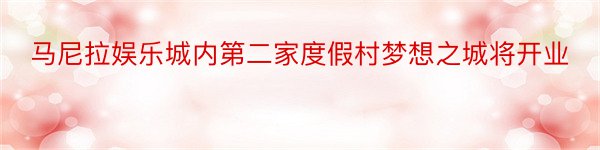 马尼拉娱乐城内第二家度假村梦想之城将开业